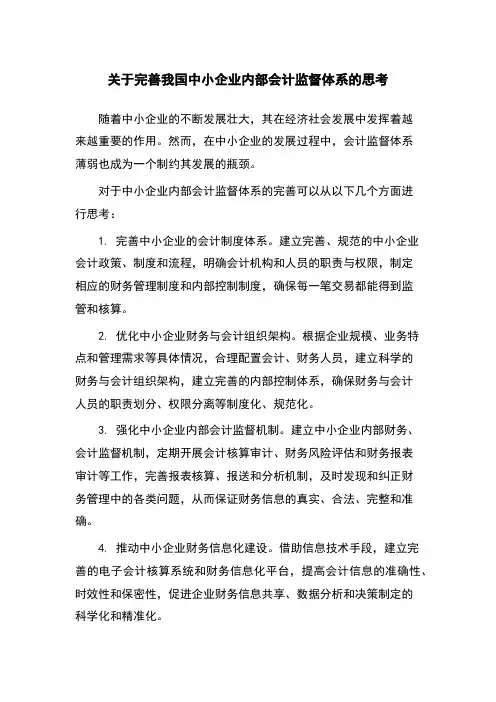 关于完善我国中小企业内部会计监督体系的思考

随着中小企业的不断发展壮大，其在经济社会发展中发挥着越来越重要的作用。然而，在中小企业的发展过程中，会计监督体系薄弱也成为一个制约其发展的瓶颈。

对于中小企业内部会计监督体系的完善可以从以下几个方面进行思考：

1. 完善中小企业的会计制度体系。建立完善、规范的中小企业会计政策、制度和流程，明确会计机构和人员的职责与权限，制定相应的财务管理制度和内部控制制度，确保每一笔交易都能得到监管和核算。

2. 优化中小企业财务与会计组织架构。根据企业规模、业务特点和管理需求等具体情况，合理配置会计、财务人员，建立科学的财务与会计组织架构，建立完善的内部控制体系，确保财务与会计人员的职责划分、权限分离等制度化、规范化。

3. 强化中小企业内部会计监督机制。建立中小企业内部财务、会计监督机制，定期开展会计核算审计、财务风险评估和财务报表审计等工作，完善报表核算、报送和分析机制，及时发现和纠正财务管理中的各类问题，从而保证财务信息的真实、合法、完整和准确。

4. 推动中小企业财务信息化建设。借助信息技术手段，建立完善的电子会计核算系统和财务信息化平台，提高会计信息的准确性、时效性和保密性，促进企业财务信息共享、数据分析和决策制定的科学化和精准化。